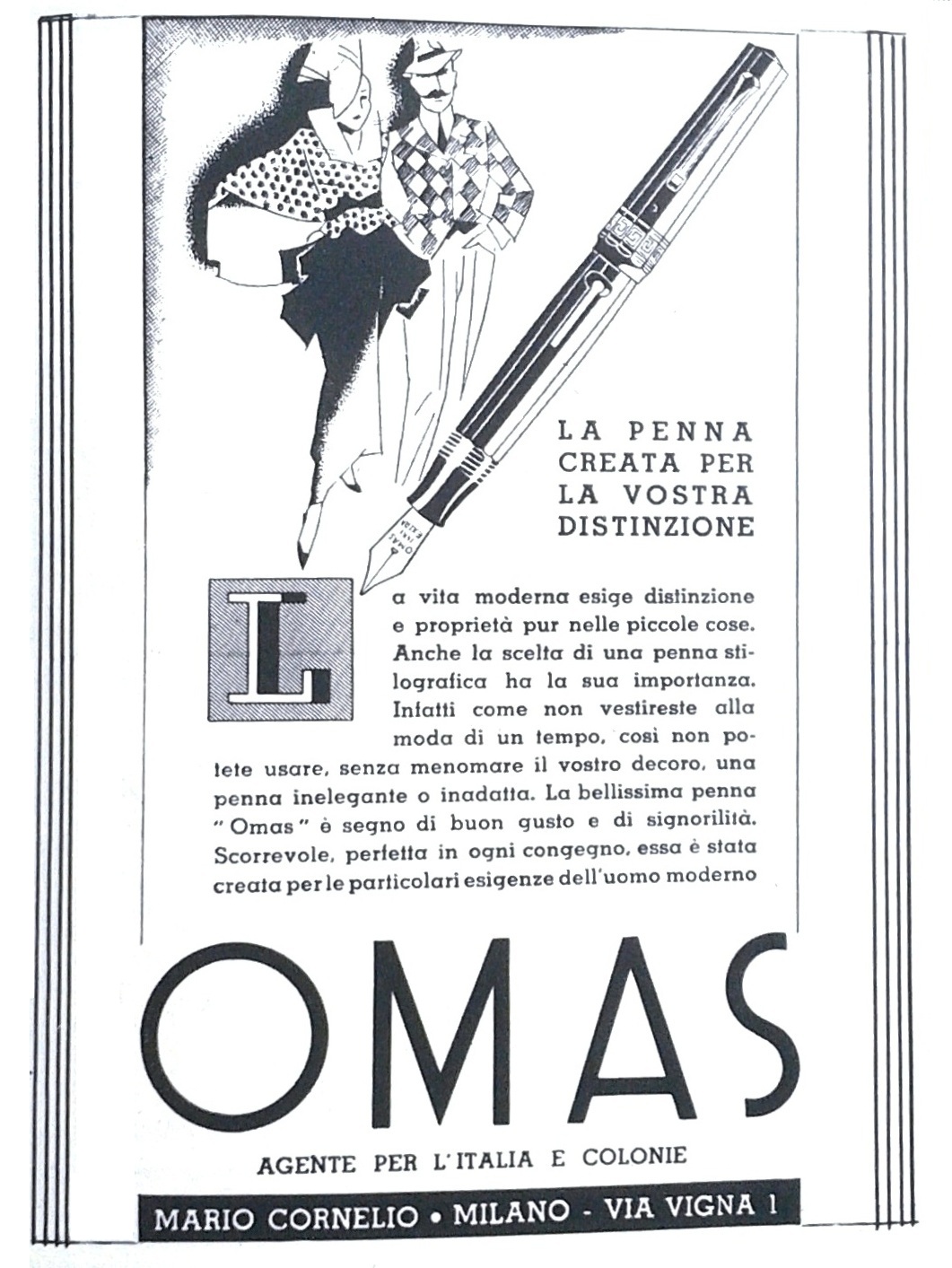 LA PENNA
CREATA PER
LA VOSTRA
DISTINZIONE

La vita moderna esige distinzione e proprietà pur nelle piccole cose. Anche la scelta di una penna stilografica ha la sua importanza. Infatti come non vestireste alla moda di un tempo, così non potete usare, senza menomare il vostro decoro, una penna inelegante o inadatta. La bellissima penna "Omas" è segno di buon gusto e di signorilità. Scorrevole, perfetta in ogni congegno, essa è stata creata per le particolari esigenze dell'uomo moderno

OMAS

AGENTE PER L'ITALIA E COLONIE

MARIO CORNELIO • MILANO - VIA VIGNA 1